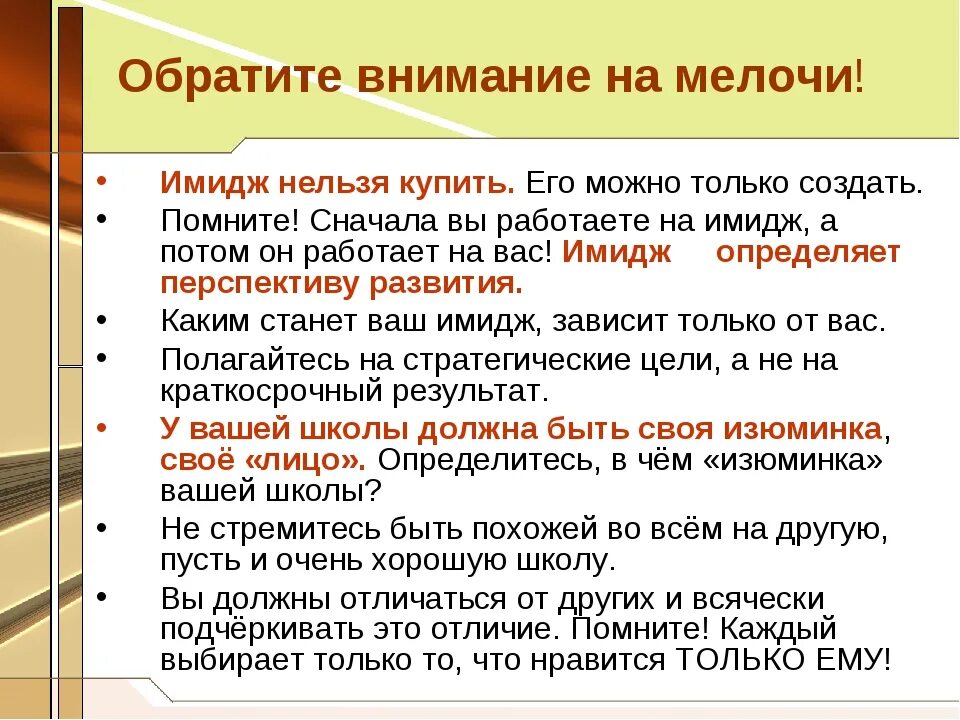 Обратите внимание на мелочи!

• Имидж нельзя купить. Его можно только создать.
• Помните! Сначала вы работаете на имидж, а потом он работает на вас! Имидж определяет перспективу развития.
• Каким станет ваш имидж, зависит только от вас.
• Полагайтесь на стратегические цели, а не на краткосрочный результат.
• У вашей школы должна быть своя изюминка, своё «лицо». Определитесь, в чём «изюминка» вашей школы?
• Не стремитесь быть похожей во всём на другую, пусть и очень хорошую школу.
• Вы должны отличаться от других и всячески подчёркивать это отличие. Помните! Каждый выбирает только то, что нравится ТОЛЬКО ЕМУ!